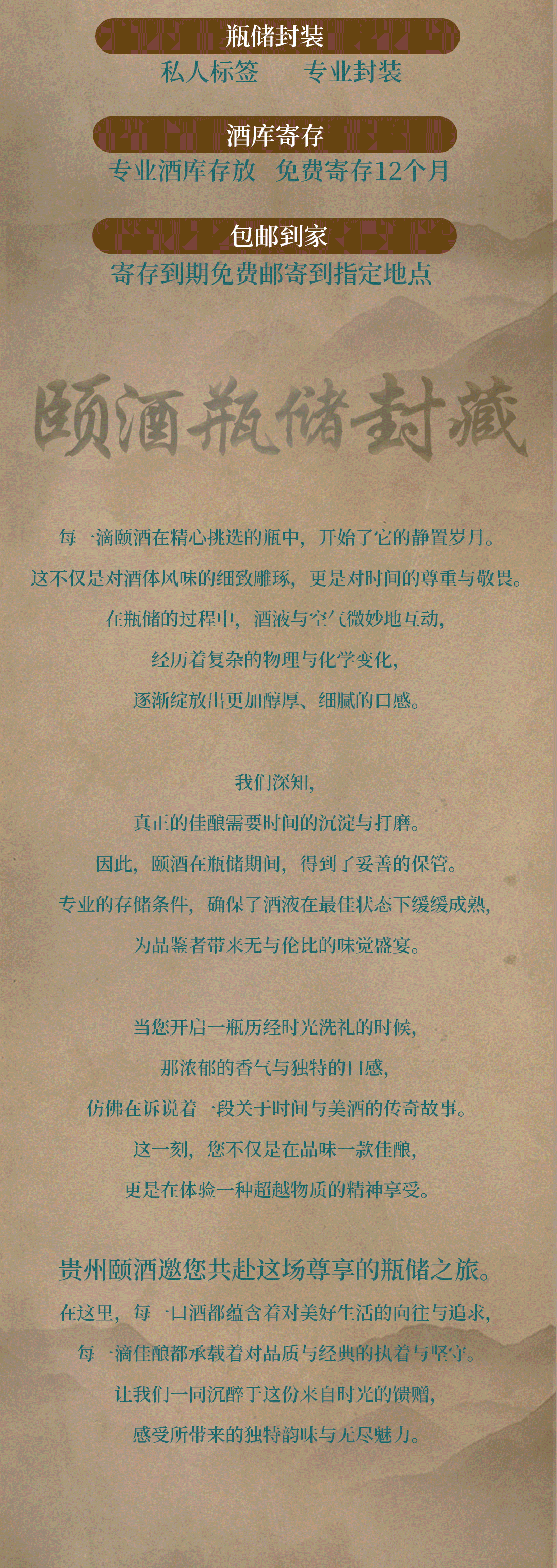 瓶储封装

私人标签 专业封装

酒库寄存

专业酒库存放 免费寄存12个月

包邮到家

寄存到期免费邮寄到指定地点

颐酒瓶储封藏

每一滴颐酒在精心挑选的瓶中，开始了它的静置岁月。

这不仅是对酒体风味的细致雕琢，更是对时间的尊重与敬畏。

在瓶储的过程中，酒液与空气微妙地互动，

经历着复杂的物理与化学变化，

逐渐绽放出更加醇厚、细腻的口感。

我们深知，

真正的佳酿需要时间的沉淀与打磨。

因此，颐酒在瓶储期间，得到了妥善的保管。

专业的存储条件，确保了酒液在最佳状态下缓缓成熟，

为品鉴者带来无与伦比的味觉盛宴。

当您开启一瓶历经时光洗礼的时候，

那浓郁的香气与独特的口感，

仿佛在诉说着一段关于时间与美酒的传奇故事。

这一刻，您不仅是在品味一款佳酿，

更是在体验一种超越物质的精神享受。

贵州颐酒邀您共赴这场尊享的瓶储之旅。

在这里，每一口酒都蕴含着对美好生活的向往与追求，

每一滴佳酿都承载着对品质与经典的执着与坚守。

让我们一同沉醉于这份来自时光的馈赠，

感受所带来的独特韵味与无尽魅力。